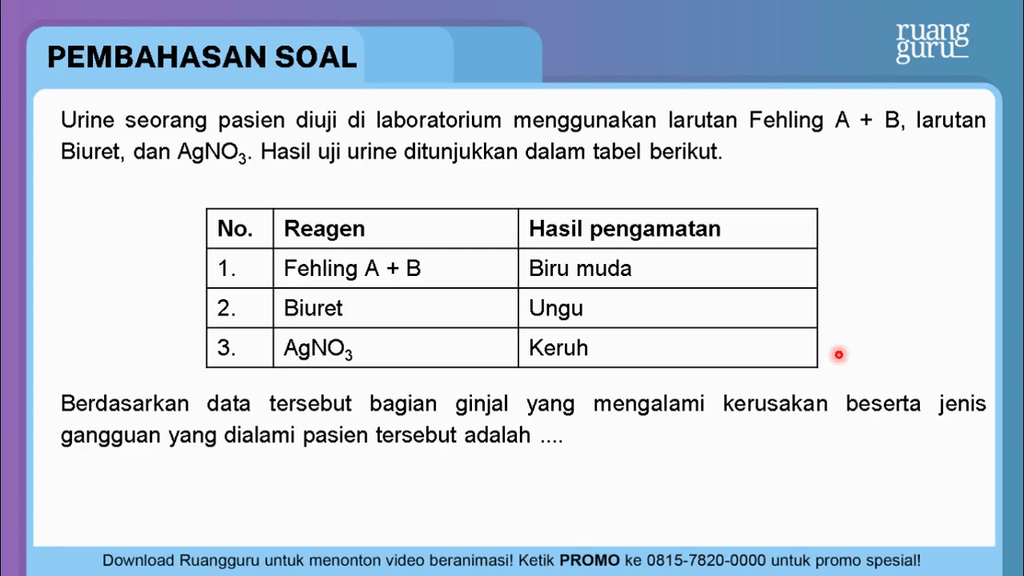 PEMBAHASAN SOAL

ruang guru

Urine seorang pasien diuji di laboratorium menggunakan larutan Fehling A + B, larutan Biuret, dan $AgNO_3$. Hasil uji urine ditunjukkan dalam tabel berikut.

| No. | Reagen | Hasil pengamatan |
|---|---|---|
| 1. | Fehling A + B | Biru muda |
| 2. | Biuret | Ungu |
| 3. | $AgNO_3$ | Keruh |

Berdasarkan data tersebut bagian ginjal yang mengalami kerusakan beserta jenis gangguan yang dialami pasien tersebut adalah ....

Download Ruangguru untuk menonton video beranimasi! Ketik PROMO ke 0815-7820-0000 untuk promo spesial!